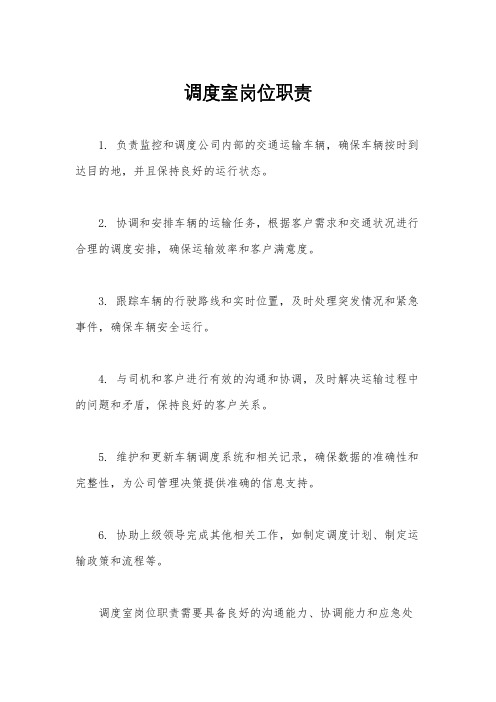 调度室岗位职责

1. 负责监控和调度公司内部的交通运输车辆，确保车辆按时到达目的地，并且保持良好的运行状态。

2. 协调和安排车辆的运输任务，根据客户需求和交通状况进行合理的调度安排，确保运输效率和客户满意度。

3. 跟踪车辆的行驶路线和实时位置，及时处理突发情况和紧急事件，确保车辆安全运行。

4. 与司机和客户进行有效的沟通和协调，及时解决运输过程中的问题和矛盾，保持良好的客户关系。

5. 维护和更新车辆调度系统和相关记录，确保数据的准确性和完整性，为公司管理决策提供准确的信息支持。

6. 协助上级领导完成其他相关工作，如制定调度计划、制定运输政策和流程等。

调度室岗位职责需要具备良好的沟通能力、协调能力和应急处